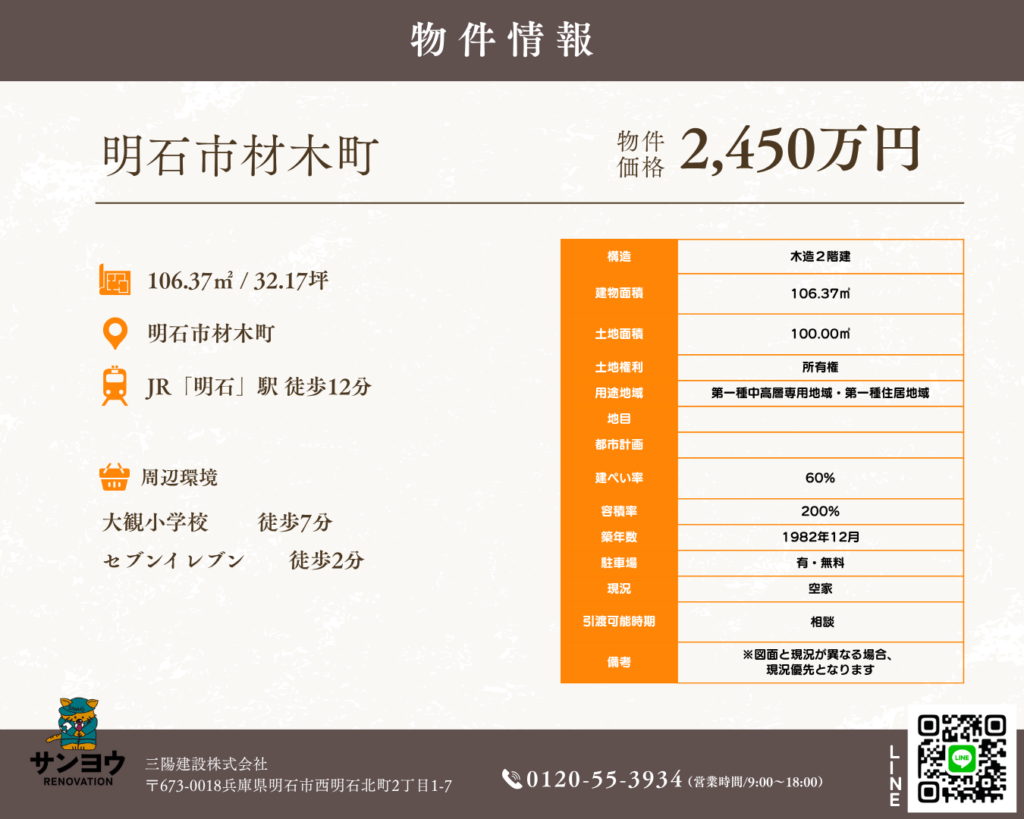 物件情報

明石市材木町

物件価格 2,450万円

106.37㎡ / 32.17坪

明石市材木町

JR「明石」駅 徒歩12分

周辺環境

大観小学校 徒歩7分

セブンイレブン 徒歩2分

| 構造 | 木造2階建 |
|---|---|
| 建物面積 | 106.37㎡ |
| 土地面積 | 100.00㎡ |
| 土地権利 | 所有権 |
| 用途地域 | 第一種中高層専用地域・第一種住居地域 |
| 地目 | |
| 都市計画 | |
| 建ぺい率 | 60% |
| 容積率 | 200% |
| 築年数 | 1982年12月 |
| 駐車場 | 有・無料 |
| 現況 | 空家 |
| 引渡可能時期 | 相談 |
| 備考 | ※図面と現況が異なる場合、現況優先となります |

サンヨウ
RENOVATION

三陽建設株式会社
〒673-0018兵庫県明石市西明石北町2丁目1-7

0120-55-3934 (営業時間/9:00~18:00)

LINE